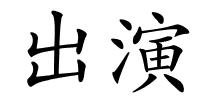 出演